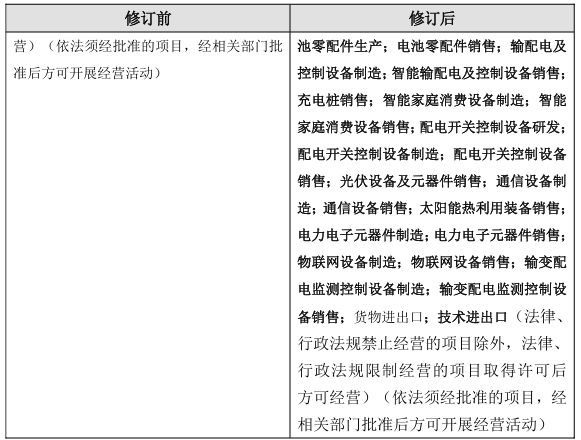 | 修订前 | 修订后 |
|---|---|
| 营）（依法须经批准的项目，经相关部门批准后方可开展经营活动） | 池零配件生产；电池零配件销售；输配电及控制设备制造；智能输配电及控制设备销售；充电桩销售；智能家庭消费设备制造；智能家庭消费设备销售；配电开关控制设备研发；配电开关控制设备制造；配电开关控制设备销售；光伏设备及元器件销售；通信设备制造；通信设备销售；太阳能热利用装备销售；电力电子元器件制造；电力电子元器件销售；物联网设备制造；物联网设备销售；输变配电监测控制设备制造；输变配电监测控制设备销售；货物进出口；技术进出口（法律、行政法规禁止经营的项目除外，法律、行政法规限制经营的项目取得许可后方可经营）（依法须经批准的项目，经相关部门批准后方可开展经营活动） |